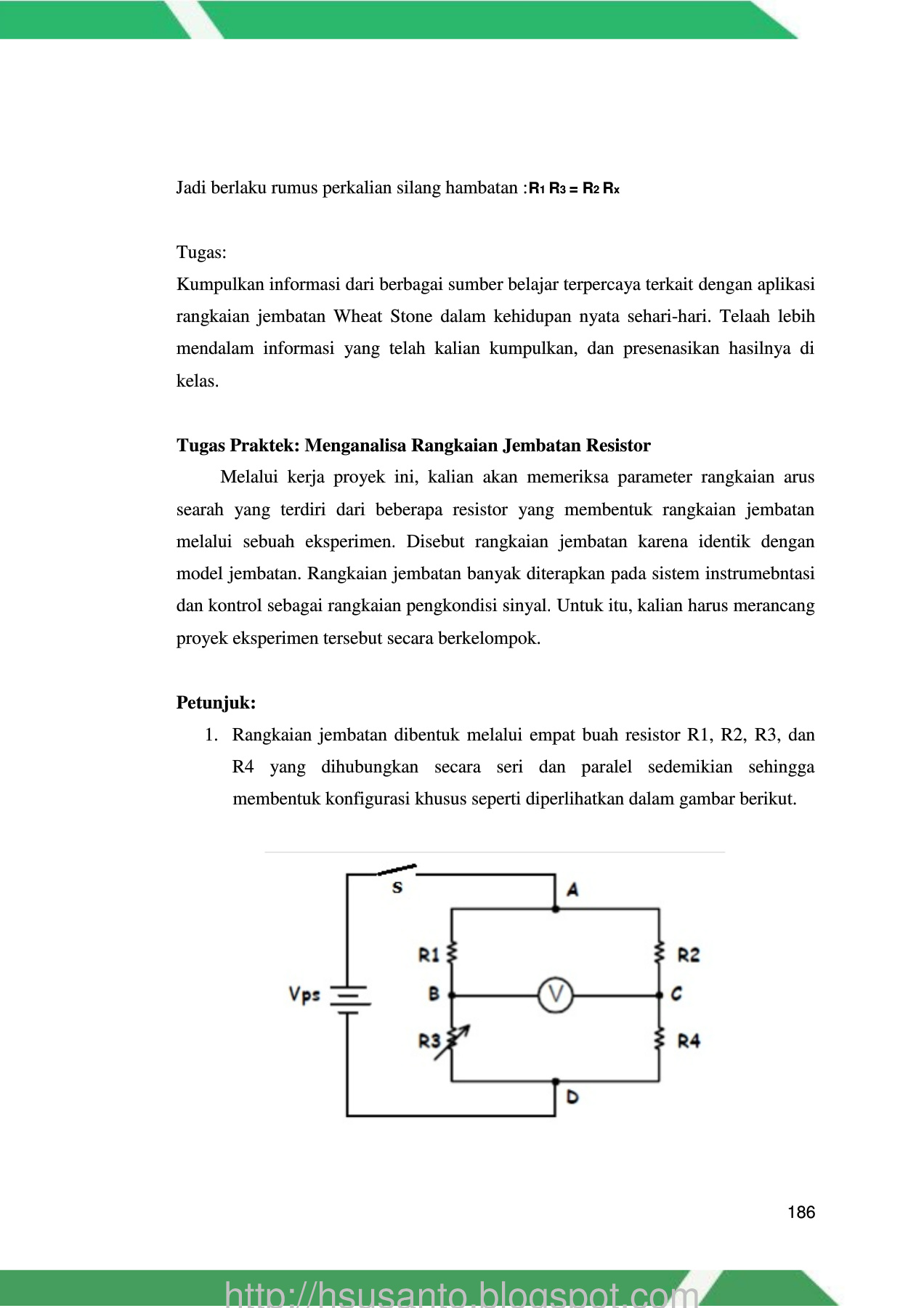 Jadi berlaku rumus perkalian silang hambatan :$R_1 R_3 = R_2 R_x$

Tugas:
Kumpulkan informasi dari berbagai sumber belajar terpercaya terkait dengan aplikasi rangkaian jembatan Wheat Stone dalam kehidupan nyata sehari-hari. Telaah lebih mendalam informasi yang telah kalian kumpulkan, dan presenasikan hasilnya di kelas.

Tugas Praktek: Menganalisa Rangkaian Jembatan Resistor

Melalui kerja proyek ini, kalian akan memeriksa parameter rangkaian arus searah yang terdiri dari beberapa resistor yang membentuk rangkaian jembatan melalui sebuah eksperimen. Disebut rangkaian jembatan karena identik dengan model jembatan. Rangkaian jembatan banyak diterapkan pada sistem instrumebntasi dan kontrol sebagai rangkaian pengkondisi sinyal. Untuk itu, kalian harus merancang proyek eksperimen tersebut secara berkelompok.

Petunjuk:
1. Rangkaian jembatan dibentuk melalui empat buah resistor R1, R2, R3, dan R4 yang dihubungkan secara seri dan paralel sedemikian sehingga membentuk konfigurasi khusus seperti diperlihatkan dalam gambar berikut.

S
A
R1
R2
Vps
B
V
C
R3
R4
D

186

http://hsusanto.blogspot.com